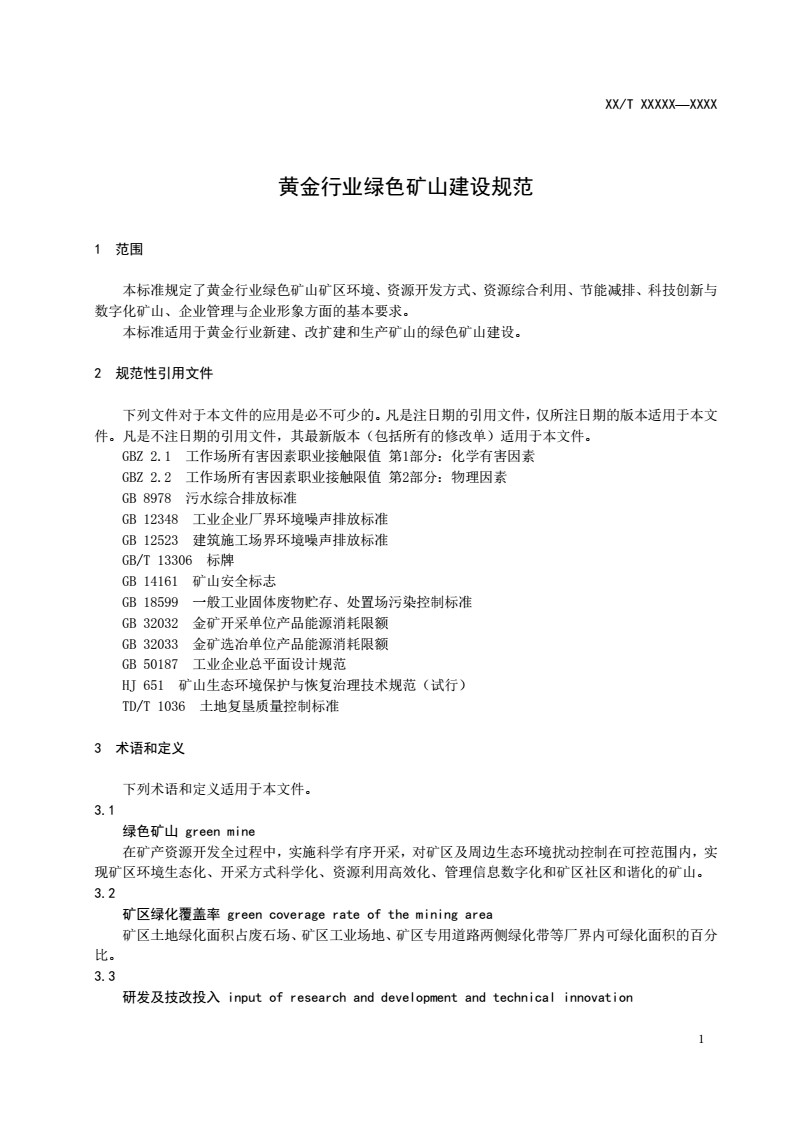 XX/T XXXXX—XXXX

黄金行业绿色矿山建设规范

1 范围

本标准规定了黄金行业绿色矿山矿区环境、资源开发方式、资源综合利用、节能减排、科技创新与数字化矿山、企业管理与企业形象方面的基本要求。
本标准适用于黄金行业新建、改扩建和生产矿山的绿色矿山建设。

2 规范性引用文件

下列文件对于本文件的应用是必不可少的。凡是注日期的引用文件，仅所注日期的版本适用于本文件。凡是不注日期的引用文件，其最新版本（包括所有的修改单）适用于本文件。
GBZ 2.1 工作场所有害因素职业接触限值 第1部分：化学有害因素
GBZ 2.2 工作场所有害因素职业接触限值 第2部分：物理因素
GB 8978 污水综合排放标准
GB 12348 工业企业厂界环境噪声排放标准
GB 12523 建筑施工场界环境噪声排放标准
GB/T 13306 标牌
GB 14161 矿山安全标志
GB 18599 一般工业固体废物贮存、处置场污染控制标准
GB 32032 金矿开采单位产品能源消耗限额
GB 32033 金矿选冶单位产品能源消耗限额
GB 50187 工业企业总平面设计规范
HJ 651 矿山生态环境保护与恢复治理技术规范（试行）
TD/T 1036 土地复垦质量控制标准

3 术语和定义

下列术语和定义适用于本文件。
3.1
绿色矿山 green mine
在矿产资源开发全过程中，实施科学有序开采，对矿区及周边生态环境扰动控制在可控范围内，实现矿区环境生态化、开采方式科学化、资源利用高效化、管理信息数字化和矿区社区和谐化的矿山。
3.2
矿区绿化覆盖率 green coverage rate of the mining area
矿区土地绿化面积占废石场、矿区工业场地、矿区专用道路两侧绿化带等厂界内可绿化面积的百分比。
3.3
研发及技改投入 input of research and development and technical innovation

1